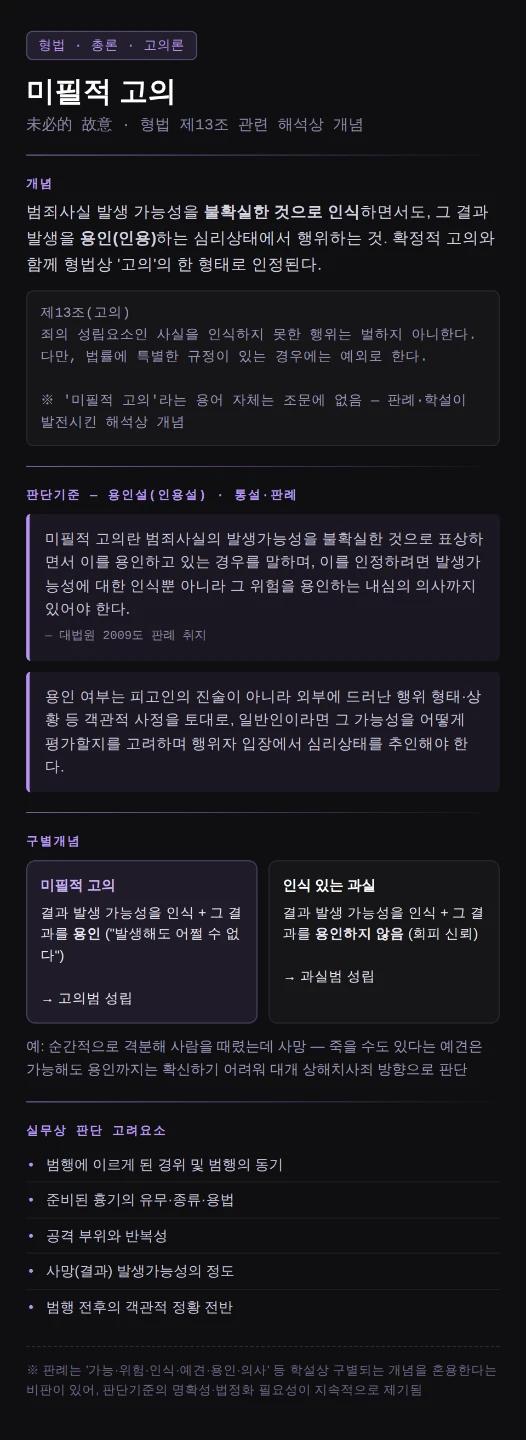 형법 · 총론 · 고의론

미필적 고의

未必的 故意 · 형법 제13조 관련 해석상 개념

개념

범죄사실 발생 가능성을 불확실한 것으로 인식하면서도, 그 결과 발생을 용인(인용)하는 심리상태에서 행위하는 것. 확정적 고의와 함께 형법상 '고의'의 한 형태로 인정된다.

제13조(고의)
죄의 성립요소인 사실을 인식하지 못한 행위는 벌하지 아니한다. 다만, 법률에 특별한 규정이 있는 경우에는 예외로 한다.

※ '미필적 고의'라는 용어 자체는 조문에 없음 — 판례·학설이 발전시킨 해석상 개념

판단기준 — 용인설(인용설) · 통설·판례

미필적 고의란 범죄사실의 발생가능성을 불확실한 것으로 표상하면서 이를 용인하고 있는 경우를 말하며, 이를 인정하려면 발생가능성에 대한 인식뿐 아니라 그 위험을 용인하는 내심의 의사까지 있어야 한다.

— 대법원 2009도 판례 취지

용인 여부는 피고인의 진술이 아니라 외부에 드러난 행위 형태·상황 등 객관적 사정을 토대로, 일반인이라면 그 가능성을 어떻게 평가할지를 고려하며 행위자 입장에서 심리상태를 추인해야 한다.

구별개념

미필적 고의

결과 발생 가능성을 인식 + 그 결과를 용인 ("발생해도 어쩔 수 없다")

→ 고의범 성립

인식 있는 과실

결과 발생 가능성을 인식 + 그 결과를 용인하지 않음 (회피 신뢰)

→ 과실범 성립

예: 순간적으로 격분해 사람을 때렸는데 사망 — 죽을 수도 있다는 예견은 가능해도 용인까지는 확신하기 어려워 대개 상해치사죄 방향으로 판단

실무상 판단 고려요소

• 범행에 이르게 된 경위 및 범행의 동기
• 준비된 흉기의 유무·종류·용법
• 공격 부위와 반복성
• 사망(결과) 발생가능성의 정도
• 범행 전후의 객관적 정황 전반

※ 판례는 '가능·위험·인식·예견·용인·의사' 등 학설상 구별되는 개념을 혼용한다는 비판이 있어, 판단기준의 명확성·법정화 필요성이 지속적으로 제기됨